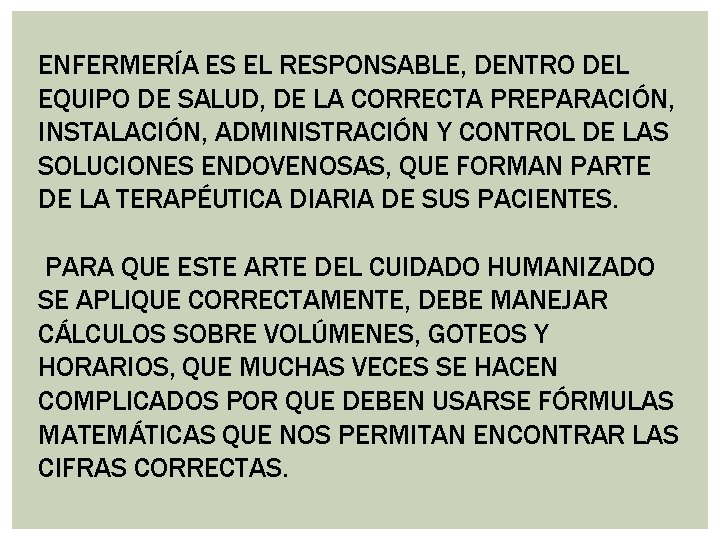 ENFERMERÍA ES EL RESPONSABLE, DENTRO DEL EQUIPO DE SALUD, DE LA CORRECTA PREPARACIÓN, INSTALACIÓN, ADMINISTRACIÓN Y CONTROL DE LAS SOLUCIONES ENDOVENOSAS, QUE FORMAN PARTE DE LA TERAPÉUTICA DIARIA DE SUS PACIENTES.

PARA QUE ESTE ARTE DEL CUIDADO HUMANIZADO SE APLIQUE CORRECTAMENTE, DEBE MANEJAR CÁLCULOS SOBRE VOLÚMENES, GOTEOS Y HORARIOS, QUE MUCHAS VECES SE HACEN COMPLICADOS POR QUE DEBEN USARSE FÓRMULAS MATEMÁTICAS QUE NOS PERMITAN ENCONTRAR LAS CIFRAS CORRECTAS.